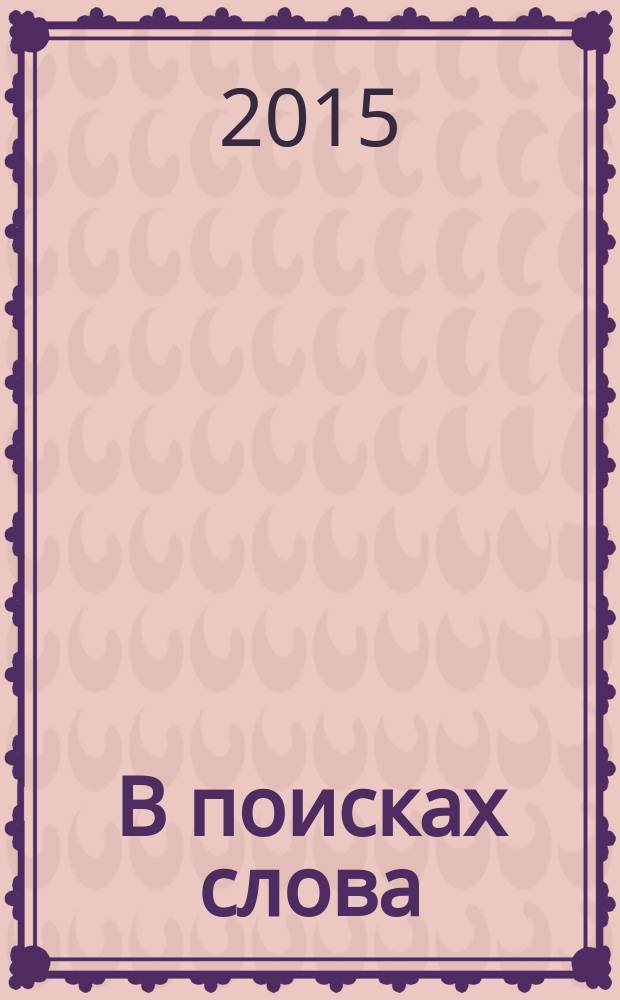 2015

В поисках слова